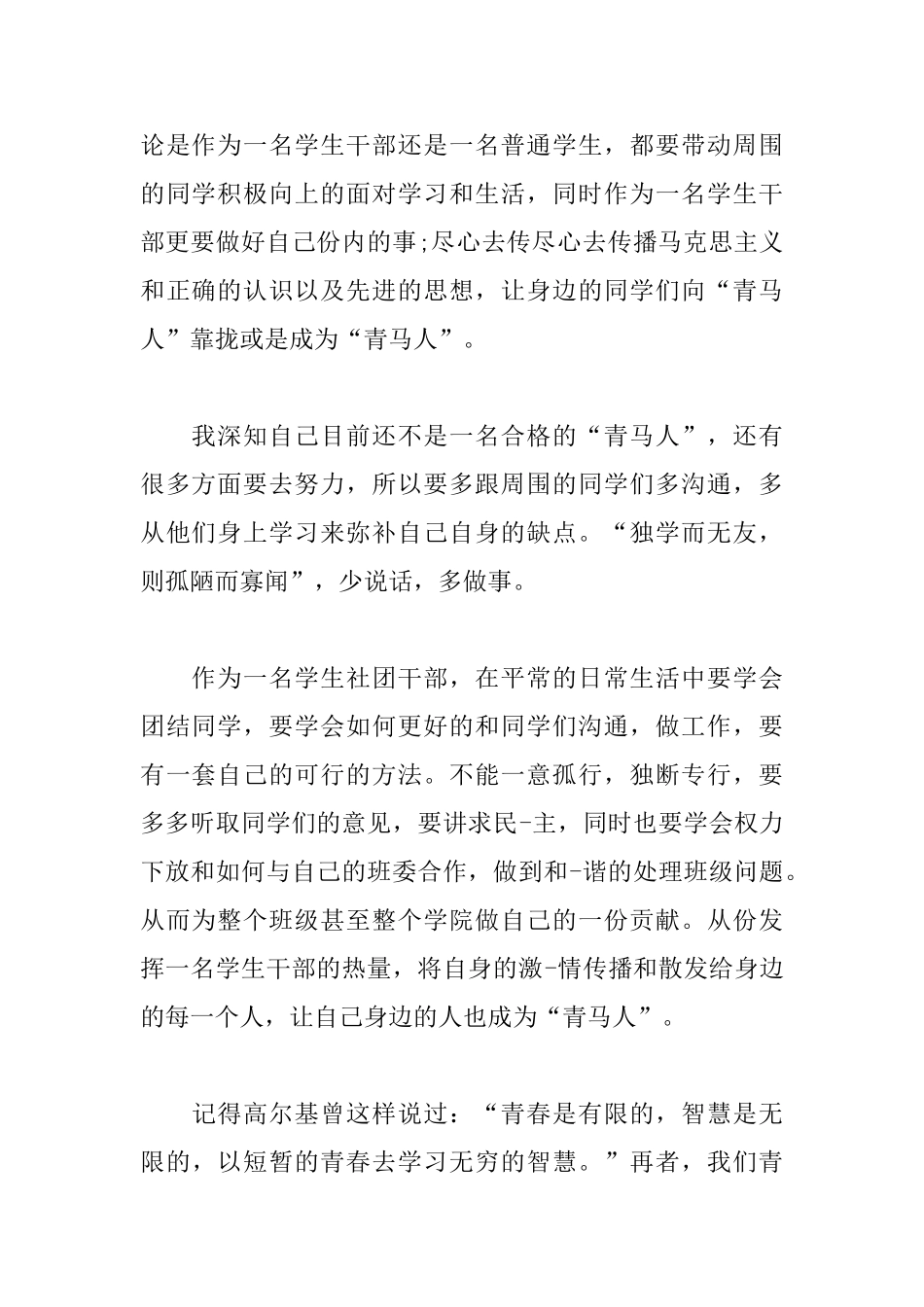 论是作为一名学生干部还是一名普通学生，都要带动周围的同学积极向上的面对学习和生活，同时作为一名学生干部更要做好自己份内的事;尽心去传尽心去传播马克思主义和正确的认识以及先进的思想，让身边的同学们向“青马人”靠拢或是成为“青马人”。

我深知自己目前还不是一名合格的“青马人”，还有很多方面要去努力，所以要多跟周围的同学们多沟通，多从他们身上学习来弥补自己自身的缺点。“独学而无友，则孤陋而寡闻”，少说话，多做事。

作为一名学生社团干部，在平常的日常生活中要学会团结同学，要学会如何更好的和同学们沟通，做工作，要有一套自己的可行的方法。不能一意孤行，独断专行，要多多听取同学们的意见，要讲求民-主，同时也要学会权力下放和如何与自己的班委合作，做到和-谐的处理班级问题。从而为整个班级甚至整个学院做自己的一份贡献。从份发挥一名学生干部的热量，将自身的激-情传播和散发给身边的每一个人，让自己身边的人也成为“青马人”。

记得高尔基曾这样说过：“青春是有限的，智慧是无限的，以短暂的青春去学习无穷的智慧。”再者，我们青